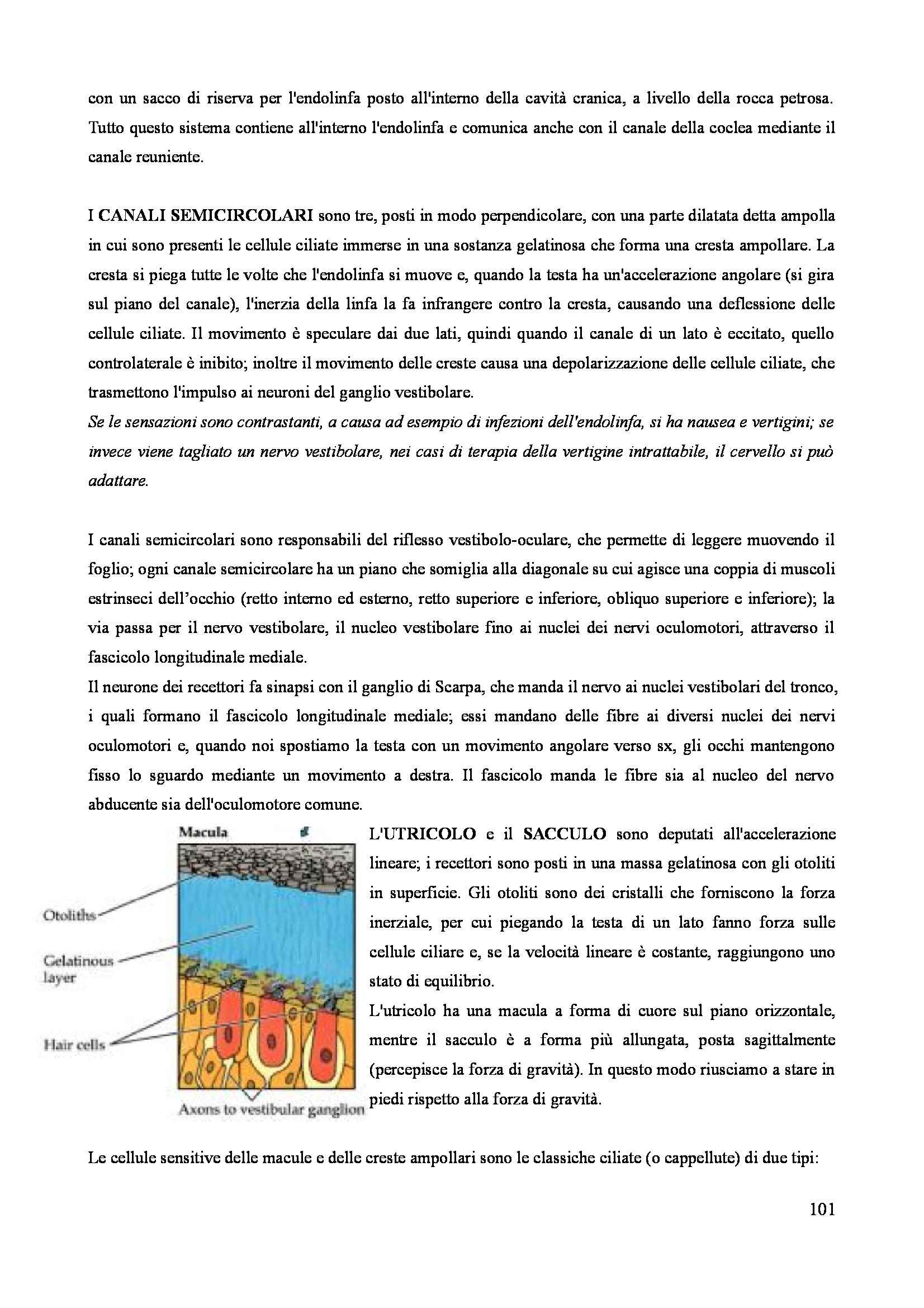 con un sacco di riserva per l'endolinfa posto all'interno della cavità cranica, a livello della rocca petrosa. Tutto questo sistema contiene all'interno l'endolinfa e comunica anche con il canale della coclea mediante il canale reuniente.

I CANALI SEMICIRCOLARI sono tre, posti in modo perpendicolare, con una parte dilatata detta ampolla in cui sono presenti le cellule ciliate immerse in una sostanza gelatinosa che forma una cresta ampollare. La cresta si piega tutte le volte che l'endolinfa si muove e, quando la testa ha un'accelerazione angolare (si gira sul piano del canale), l'inerzia della linfa la fa infrangere contro la cresta, causando una deflessione delle cellule ciliate. Il movimento è speculare dai due lati, quindi quando il canale di un lato è eccitato, quello controlaterale è inibito; inoltre il movimento delle creste causa una depolarizzazione delle cellule ciliate, che trasmettono l'impulso ai neuroni del ganglio vestibolare.
Se le sensazioni sono contrastanti, a causa ad esempio di infezioni dell'endolinfa, si ha nausea e vertigini; se invece viene tagliato un nervo vestibolare, nei casi di terapia della vertigine intrattabile, il cervello si può adattare.

I canali semicircolari sono responsabili del riflesso vestibolo-oculare, che permette di leggere muovendo il foglio; ogni canale semicircolare ha un piano che somiglia alla diagonale su cui agisce una coppia di muscoli estrinseci dell'occhio (retto interno ed esterno, retto superiore e inferiore, obliquo superiore e inferiore); la via passa per il nervo vestibolare, il nucleo vestibolare fino ai nuclei dei nervi oculomotori, attraverso il fascicolo longitudinale mediale.
Il neurone dei recettori fa sinapsi con il ganglio di Scarpa, che manda il nervo ai nuclei vestibolari del tronco, i quali formano il fascicolo longitudinale mediale; essi mandano delle fibre ai diversi nuclei dei nervi oculomotori e, quando noi spostiamo la testa con un movimento angolare verso sx, gli occhi mantengono fisso lo sguardo mediante un movimento a destra. Il fascicolo manda le fibre sia al nucleo del nervo abducente sia dell'oculomotore comune.

Macula
Otoliths
Gelatinous layer
Hair cells
Axons to vestibular ganglion

L'UTRICOLO e il SACCULO sono deputati all'accelerazione lineare; i recettori sono posti in una massa gelatinosa con gli otoliti in superficie. Gli otoliti sono dei cristalli che forniscono la forza inerziale, per cui piegando la testa di un lato fanno forza sulle cellule ciliare e, se la velocità lineare è costante, raggiungono uno stato di equilibrio.
L'utricolo ha una macula a forma di cuore sul piano orizzontale, mentre il sacculo è a forma più allungata, posta sagittalmente (percepisce la forza di gravità). In questo modo riusciamo a stare in piedi rispetto alla forza di gravità.

Le cellule sensitive delle macule e delle creste ampollari sono le classiche ciliate (o cappellute) di due tipi:

101